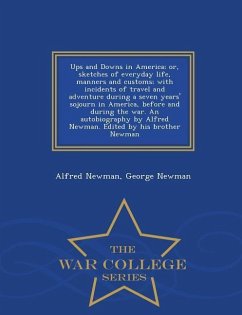 Ups and Downs in America: or, sketches of everyday life, manners and customs: with incidents of travel and adventure during a seven years' sojourn in America, before and during the war. An autobiography by Alfred Newman. Edited by his brother Newman

Alfred Newman, George Newman

THE
WAR COLLEGE
SERIES